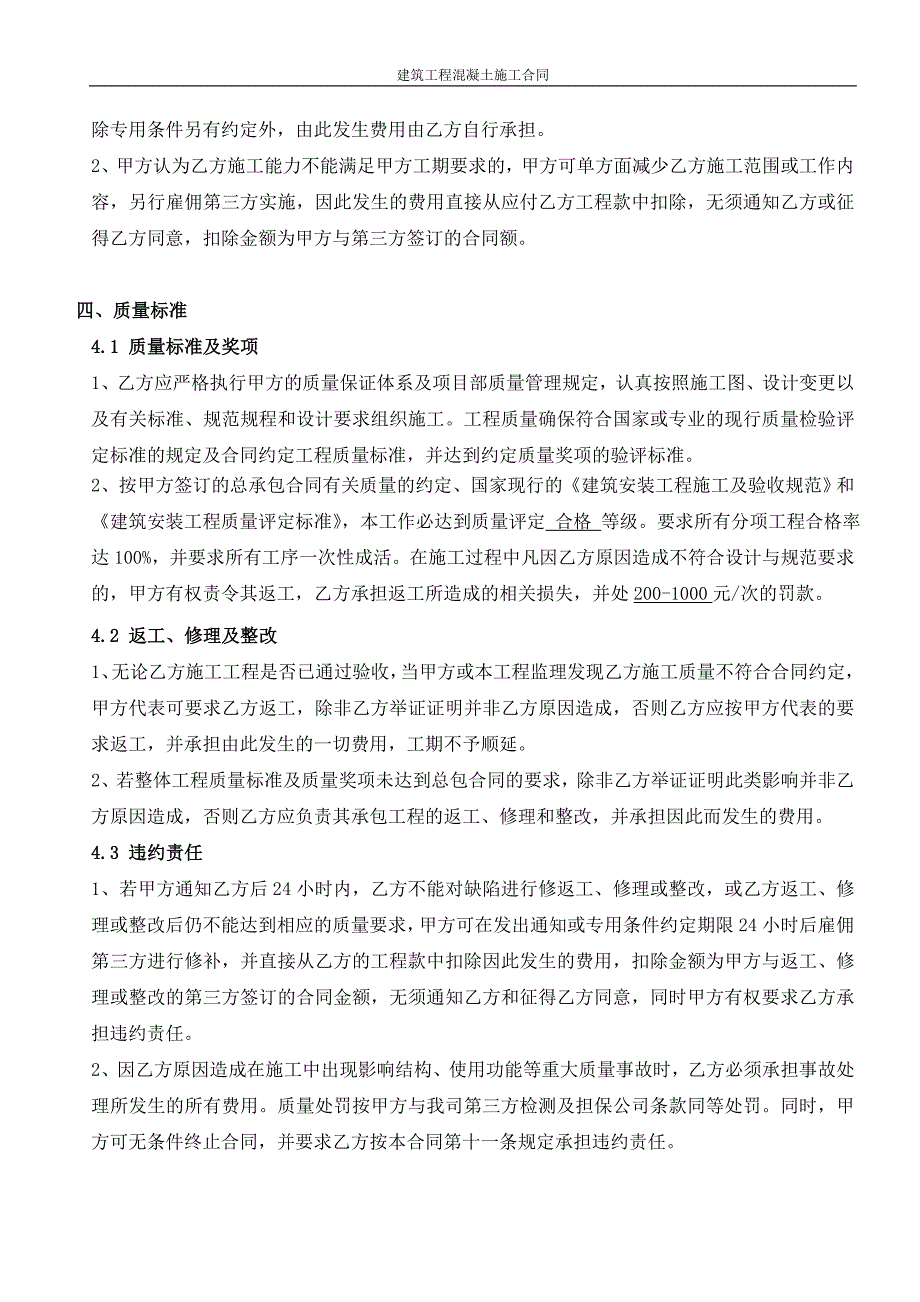 建筑工程混凝土施工合同

除专用条件另有约定外，由此发生费用由乙方自行承担。

2、甲方认为乙方施工能力不能满足甲方工期要求的，甲方可单方面减少乙方施工范围或工作内容，另行雇佣第三方实施，因此发生的费用直接从应付乙方工程款中扣除，无须通知乙方或征得乙方同意，扣除金额为甲方与第三方签订的合同额。

四、质量标准

4.1 质量标准及奖项

1、乙方应严格执行甲方的质量保证体系及项目部质量管理规定，认真按照施工图、设计变更以及有关标准、规范规程和设计要求组织施工。工程质量确保符合国家或专业的现行质量检验评定标准的规定及合同约定工程质量标准，并达到约定质量奖项的验评标准。

2、按甲方签订的总承包合同有关质量的约定、国家现行的《建筑安装工程施工及验收规范》和《建筑安装工程质量评定标准》，本工作必达到质量评定 合格 等级。要求所有分项工程合格率达 100%，并要求所有工序一次性成活。在施工过程中凡因乙方原因造成不符合设计与规范要求的，甲方有权责令其返工，乙方承担返工所造成的相关损失，并处 200-1000 元/次的罚款。

4.2 返工、修理及整改

1、无论乙方施工工程是否已通过验收，当甲方或本工程监理发现乙方施工质量不符合合同约定，甲方代表可要求乙方返工，除非乙方举证证明并非乙方原因造成，否则乙方应按甲方代表的要求返工，并承担由此发生的一切费用，工期不予顺延。

2、若整体工程质量标准及质量奖项未达到总包合同的要求，除非乙方举证证明此类影响并非乙方原因造成，否则乙方应负责其承包工程的返工、修理和整改，并承担因此而发生的费用。

4.3 违约责任

1、若甲方通知乙方后 24 小时内，乙方不能对缺陷进行修返工、修理或整改，或乙方返工、修理或整改后仍不能达到相应的质量要求，甲方可在发出通知或专用条件约定期限 24 小时后雇佣第三方进行修补，并直接从乙方的工程款中扣除因此发生的费用，扣除金额为甲方与返工、修理或整改的第三方签订的合同金额，无须通知乙方和征得乙方同意，同时甲方有权要求乙方承担违约责任。

2、因乙方原因造成在施工中出现影响结构、使用功能等重大质量事故时，乙方必须承担事故处理所发生的所有费用。质量处罚按甲方与我司第三方检测及担保公司条款同等处罚。同时，甲方可无条件终止合同，并要求乙方按本合同第十一条规定承担违约责任。